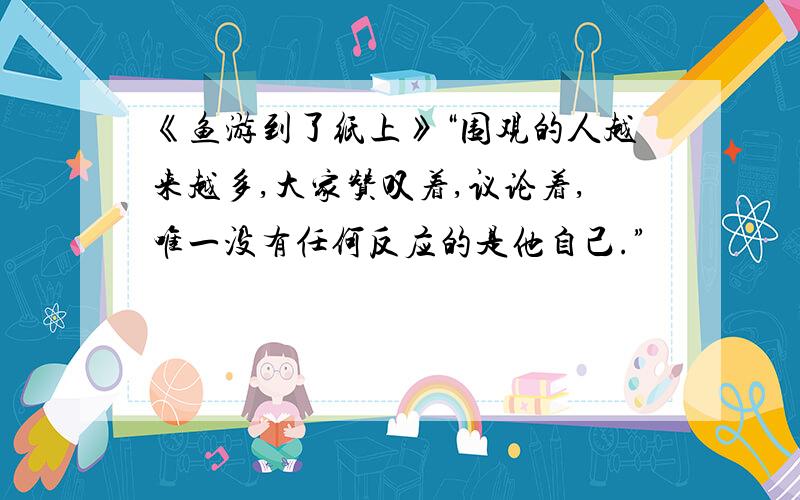 《鱼游到了纸上》“围观的人越来越多,大家赞叹着,议论着,唯一没有任何反应的是他自己.”